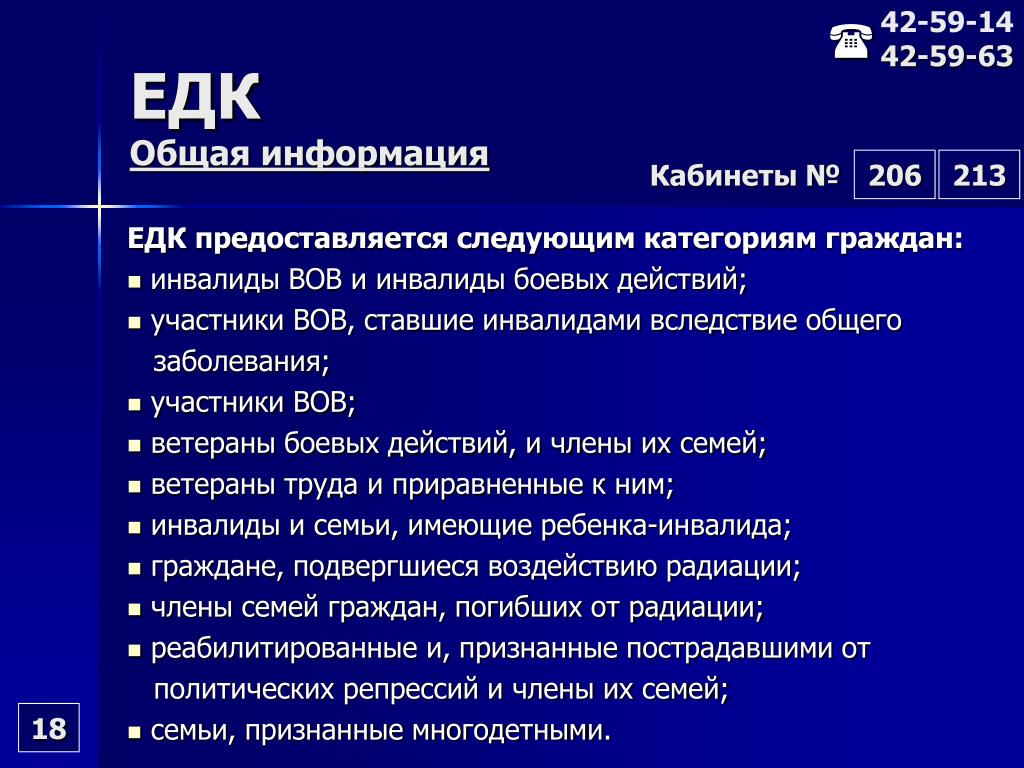 ☎ 42-59-14
42-59-63

ЕДК
Общая информация

Кабинеты № 206 213

ЕДК предоставляется следующим категориям граждан:
▪ инвалиды ВОВ и инвалиды боевых действий;
▪ участники ВОВ, ставшие инвалидами вследствие общего заболевания;
▪ участники ВОВ;
▪ ветераны боевых действий, и члены их семей;
▪ ветераны труда и приравненные к ним;
▪ инвалиды и семьи, имеющие ребенка-инвалида;
▪ граждане, подвергшиеся воздействию радиации;
▪ члены семей граждан, погибших от радиации;
▪ реабилитированные и, признанные пострадавшими от политических репрессий и члены их семей;
▪ семьи, признанные многодетными.

18